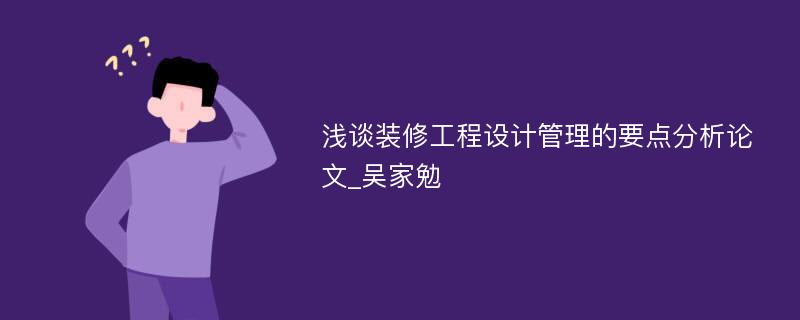 ???

浅谈装修工程设计管理的要点分析论文_吴家勉